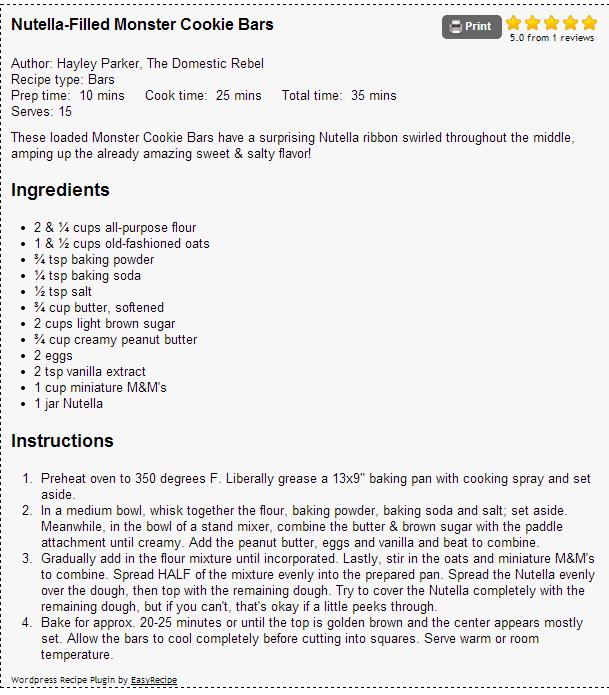 Nutella-Filled Monster Cookie Bars

Print

5.0 from 1 reviews

Author: Hayley Parker, The Domestic Rebel
Recipe type: Bars
Prep time: 10 mins Cook time: 25 mins Total time: 35 mins
Serves: 15

These loaded Monster Cookie Bars have a surprising Nutella ribbon swirled throughout the middle, amping up the already amazing sweet & salty flavor!

Ingredients

- 2 & ¼ cups all-purpose flour
- 1 & ½ cups old-fashioned oats
- ¾ tsp baking powder
- ¼ tsp baking soda
- ½ tsp salt
- ¾ cup butter, softened
- 2 cups light brown sugar
- ¾ cup creamy peanut butter
- 2 eggs
- 2 tsp vanilla extract
- 1 cup miniature M&M's
- 1 jar Nutella

Instructions

1. Preheat oven to 350 degrees F. Liberally grease a 13x9" baking pan with cooking spray and set aside.
2. In a medium bowl, whisk together the flour, baking powder, baking soda and salt; set aside. Meanwhile, in the bowl of a stand mixer, combine the butter & brown sugar with the paddle attachment until creamy. Add the peanut butter, eggs and vanilla and beat to combine.
3. Gradually add in the flour mixture until incorporated. Lastly, stir in the oats and miniature M&M's to combine. Spread HALF of the mixture evenly into the prepared pan. Spread the Nutella evenly over the dough, then top with the remaining dough. Try to cover the Nutella completely with the remaining dough, but if you can't, that's okay if a little peeks through.
4. Bake for approx. 20-25 minutes or until the top is golden brown and the center appears mostly set. Allow the bars to cool completely before cutting into squares. Serve warm or room temperature.

Wordpress Recipe Plugin by EasyRecipe